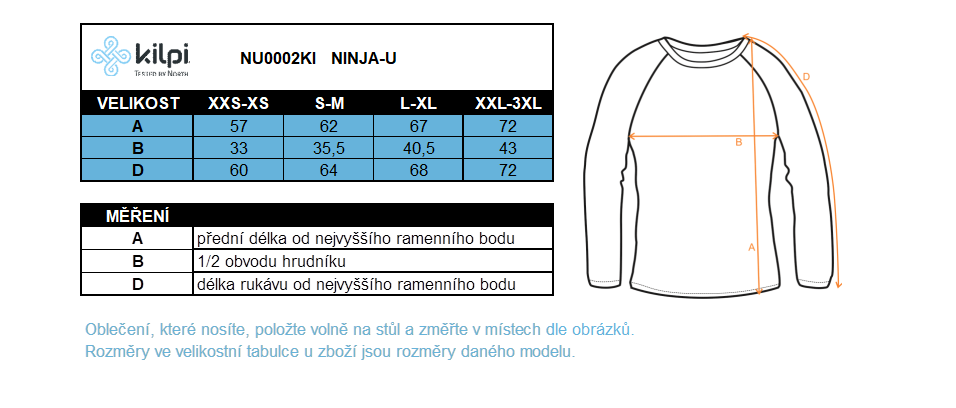 kilpi
TESTED BY NORTH

NU0002KI NINJA-U

| VELIKOST | XXS-XS | S-M | L-XL | XXL-3XL |
|---|---|---|---|---|
| A | 57 | 62 | 67 | 72 |
| B | 33 | 35,5 | 40,5 | 43 |
| D | 60 | 64 | 68 | 72 |

| MĚŘENÍ | |
|---|---|
| A | přední délka od nejvyššího ramenního bodu |
| B | 1/2 obvodu hrudníku |
| D | délka rukávu od nejvyššího ramenního bodu |

D

B

A

Oblečení, které nosíte, položte volně na stůl a změřte v místech dle obrázků.
Rozměry ve velikostní tabulce u zboží jsou rozměry daného modelu.